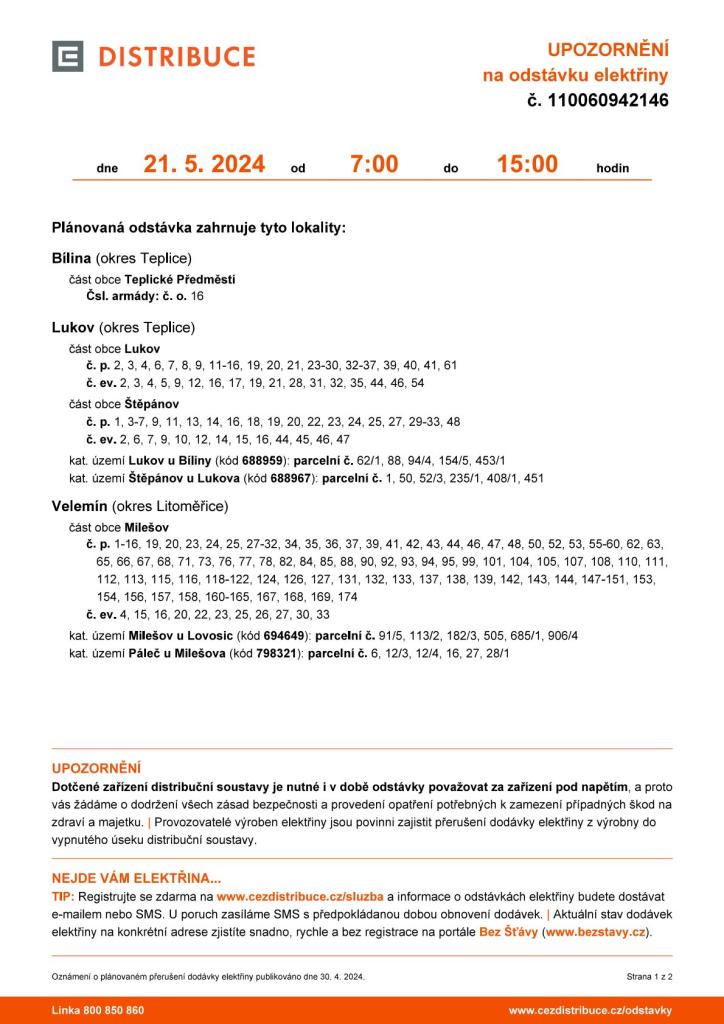 DISTRIBUCE

UPOZORNĚNÍ
na odstávku elektřiny
č. 110060942146

dne 21. 5. 2024 od 7:00 do 15:00 hodin

Plánovaná odstávka zahrnuje tyto lokality:

Bílina (okres Teplice)
část obce Teplické Předměstí
Čsl. armády: č. o. 16

Lukov (okres Teplice)
část obce Lukov
č. p. 2, 3, 4, 6, 7, 8, 9, 11-16, 19, 20, 21, 23-30, 32-37, 39, 40, 41, 61
č. ev. 2, 3, 4, 5, 9, 12, 16, 17, 19, 21, 28, 31, 32, 35, 44, 46, 54
část obce Štěpánov
č. p. 1, 3-7, 9, 11, 13, 14, 16, 18, 19, 20, 22, 23, 24, 25, 27, 29-33, 48
č. ev. 2, 6, 7, 9, 10, 12, 14, 15, 16, 44, 45, 46, 47
kat. území Lukov u Bíliny (kód 688959): parcelní č. 62/1, 88, 94/4, 154/5, 453/1
kat. území Štěpánov u Lukova (kód 688967): parcelní č. 1, 50, 52/3, 235/1, 408/1, 451

Velemín (okres Litoměřice)
část obce Milešov
č. p. 1-16, 19, 20, 23, 24, 25, 27-32, 34, 35, 36, 37, 39, 41, 42, 43, 44, 46, 47, 48, 50, 52, 53, 55-60, 62, 63, 65, 66, 67, 68, 71, 73, 76, 77, 78, 82, 84, 85, 88, 90, 92, 93, 94, 95, 99, 101, 104, 105, 107, 108, 110, 111, 112, 113, 115, 116, 118-122, 124, 126, 127, 131, 132, 133, 137, 138, 139, 142, 143, 144, 147-151, 153, 154, 156, 157, 158, 160-165, 167, 168, 169, 174
č. ev. 4, 15, 16, 20, 22, 23, 25, 26, 27, 30, 33
kat. území Milešov u Lovosic (kód 694649): parcelní č. 91/5, 113/2, 182/3, 505, 685/1, 906/4
kat. území Páleč u Milešova (kód 798321): parcelní č. 6, 12/3, 12/4, 16, 27, 28/1

UPOZORNĚNÍ
Dotčené zařízení distribuční soustavy je nutné i v době odstávky považovat za zařízení pod napětím, a proto vás žádáme o dodržení všech zásad bezpečnosti a provedení opatření potřebných k zamezení případných škod na zdraví a majetku. | Provozovatelé výroben elektřiny jsou povinni zajistit přerušení dodávky elektřiny z výrobny do vypnutého úseku distribuční soustavy.

NEJDE VÁM ELEKTŘINA...
TIP: Registrujte se zdarma na www.cezdistribuce.cz/sluzba a informace o odstávkách elektřiny budete dostávat e-mailem nebo SMS. U poruch zasíláme SMS s předpokládanou dobou obnovení dodávek. | Aktuální stav dodávek elektřiny na konkrétní adrese zjistíte snadno, rychle a bez registrace na portále Bez Šťávy (www.bezstavy.cz).

Oznámení o plánovaném přerušení dodávky elektřiny publikováno dne 30. 4. 2024.
Strana 1 z 2

Linka 800 850 860
www.cezdistribuce.cz/odstavky